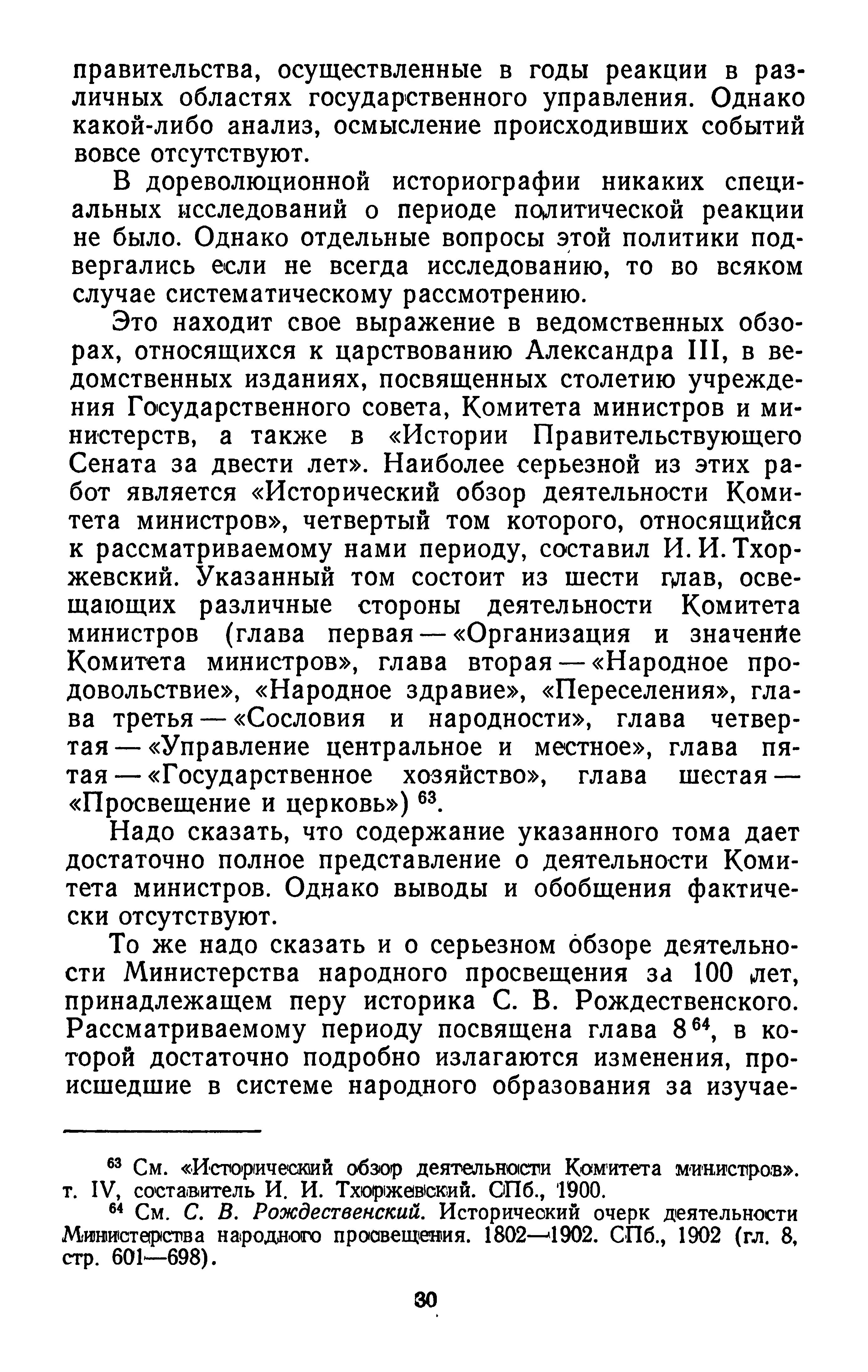 правительства, осуществленные в годы реакции в различных областях государственного управления. Однако какой-либо анализ, осмысление происходивших событий вовсе отсутствуют.

В дореволюционной историографии никаких специальных исследований о периоде политической реакции не было. Однако отдельные вопросы этой политики подвергались если не всегда исследованию, то во всяком случае систематическому рассмотрению.

Это находит свое выражение в ведомственных обзорах, относящихся к царствованию Александра III, в ведомственных изданиях, посвященных столетию учреждения Государственного совета, Комитета министров и министерств, а также в «Истории Правительствующего Сената за двести лет». Наиболее серьезной из этих работ является «Исторический обзор деятельности Комитета министров», четвертый том которого, относящийся к рассматриваемому нами периоду, составил И. И. Тхоржевский. Указанный том состоит из шести глав, освещающих различные стороны деятельности Комитета министров (глава первая — «Организация и значение Комитета министров», глава вторая — «Народное продовольствие», «Народное здравие», «Переселения», глава третья — «Сословия и народности», глава четвертая — «Управление центральное и местное», глава пятая — «Государственное хозяйство», глава шестая — «Просвещение и церковь») $^{63}$.

Надо сказать, что содержание указанного тома дает достаточно полное представление о деятельности Комитета министров. Однако выводы и обобщения фактически отсутствуют.

То же надо сказать и о серьезном обзоре деятельности Министерства народного просвещения за 100 лет, принадлежащем перу историка С. В. Рождественского. Рассматриваемому периоду посвящена глава 8 $^{64}$, в которой достаточно подробно излагаются изменения, происшедшие в системе народного образования за изучае-

$^{63}$ См. «Исторический обзор деятельности Комитета министров». т. IV, составитель И. И. Тхоржевский. СПб., 1900.

$^{64}$ См. С. В. Рождественский. Исторический очерк деятельности Министерства народного просвещения. 1802—1902. СПб., 1902 (гл. 8, стр. 601—698).

30